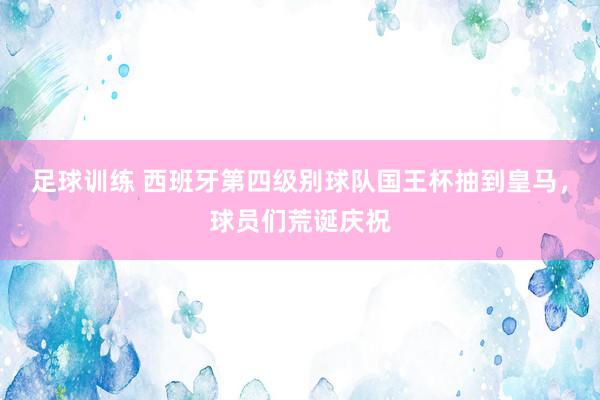 足球训练 西班牙第四级别球队国王杯抽到皇马，球员们荒诞庆祝